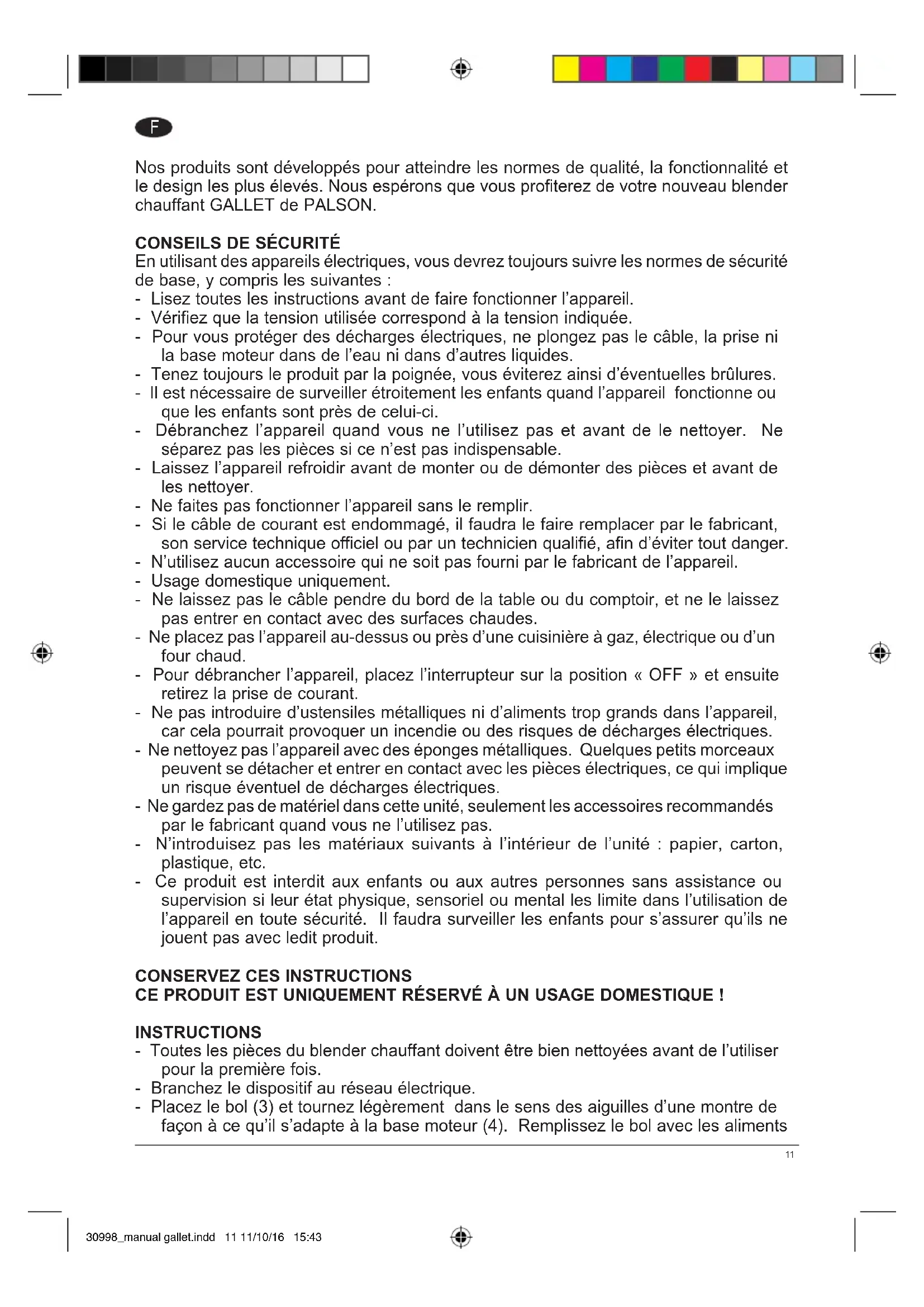 F

Nos produits sont développés pour atteindre les normes de qualité, la fonctionnalité et le design les plus élevés. Nous espérons que vous profiterez de votre nouveau blender chauffant GALLET de PALSON.

CONSEILS DE SÉCURITÉ
En utilisant des appareils électriques, vous devrez toujours suivre les normes de sécurité de base, y compris les suivantes :
- Lisez toutes les instructions avant de faire fonctionner l'appareil.
- Vérifiez que la tension utilisée correspond à la tension indiquée.
- Pour vous protéger des décharges électriques, ne plongez pas le câble, la prise ni la base moteur dans de l'eau ni dans d'autres liquides.
- Tenez toujours le produit par la poignée, vous éviterez ainsi d'éventuelles brûlures.
- Il est nécessaire de surveiller étroitement les enfants quand l'appareil fonctionne ou que les enfants sont près de celui-ci.
- Débranchez l'appareil quand vous ne l'utilisez pas et avant de le nettoyer. Ne séparez pas les pièces si ce n'est pas indispensable.
- Laissez l'appareil refroidir avant de monter ou de démonter des pièces et avant de les nettoyer.
- Ne faites pas fonctionner l'appareil sans le remplir.
- Si le câble de courant est endommagé, il faudra le faire remplacer par le fabricant, son service technique officiel ou par un technicien qualifié, afin d'éviter tout danger.
- N'utilisez aucun accessoire qui ne soit pas fourni par le fabricant de l'appareil.
- Usage domestique uniquement.
- Ne laissez pas le câble pendre du bord de la table ou du comptoir, et ne le laissez pas entrer en contact avec des surfaces chaudes.
- Ne placez pas l'appareil au-dessus ou près d'une cuisinière à gaz, électrique ou d'un four chaud.
- Pour débrancher l'appareil, placez l'interrupteur sur la position « OFF » et ensuite retirez la prise de courant.
- Ne pas introduire d'ustensiles métalliques ni d'aliments trop grands dans l'appareil, car cela pourrait provoquer un incendie ou des risques de décharges électriques.
- Ne nettoyez pas l'appareil avec des éponges métalliques. Quelques petits morceaux peuvent se détacher et entrer en contact avec les pièces électriques, ce qui implique un risque éventuel de décharges électriques.
- Ne gardez pas de matériel dans cette unité, seulement les accessoires recommandés par le fabricant quand vous ne l'utilisez pas.
- N'introduisez pas les matériaux suivants à l'intérieur de l'unité : papier, carton, plastique, etc.
- Ce produit est interdit aux enfants ou aux autres personnes sans assistance ou supervision si leur état physique, sensoriel ou mental les limite dans l'utilisation de l'appareil en toute sécurité. Il faudra surveiller les enfants pour s'assurer qu'ils ne jouent pas avec ledit produit.

CONSERVEZ CES INSTRUCTIONS
CE PRODUIT EST UNIQUEMENT RÉSERVÉ À UN USAGE DOMESTIQUE !

INSTRUCTIONS
- Toutes les pièces du blender chauffant doivent être bien nettoyées avant de l'utiliser pour la première fois.
- Branchez le dispositif au réseau électrique.
- Placez le bol (3) et tournez légèrement dans le sens des aiguilles d'une montre de façon à ce qu'il s'adapte à la base moteur (4). Remplissez le bol avec les aliments

11

30998_manual gallet.indd 11 11/10/16 15:43